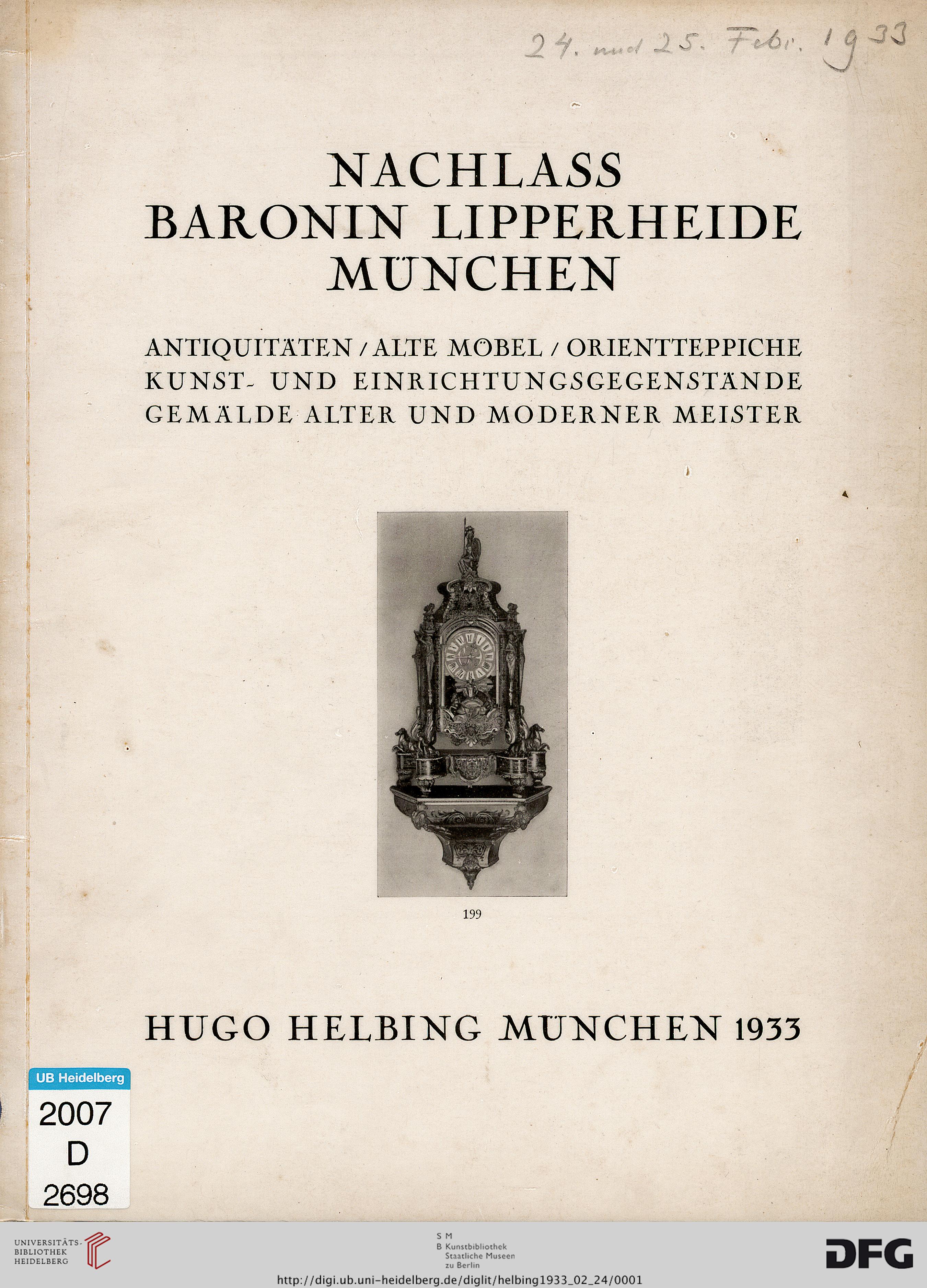 24. und 25. Febr. 1933

NACHLASS
BARONIN LIPPERHEIDE
MÜNCHEN

ANTIQUITÄTEN / ALTE MÖBEL / ORIENTTEPPICHE
KUNST- UND EINRICHTUNGSGEGENSTÄNDE
GEMÄLDE ALTER UND MODERNER MEISTER

199

HUGO HELBING MÜNCHEN 1933

UB Heidelberg
2007
D
2698

UNIVERSITÄTS-
BIBLIOTHEK
HEIDELBERG

S M
B Kunstbibliothek
Staatliche Museen
zu Berlin

DFG

http://digi.ub.uni-heidelberg.de/diglit/helbing1933_02_24/0001